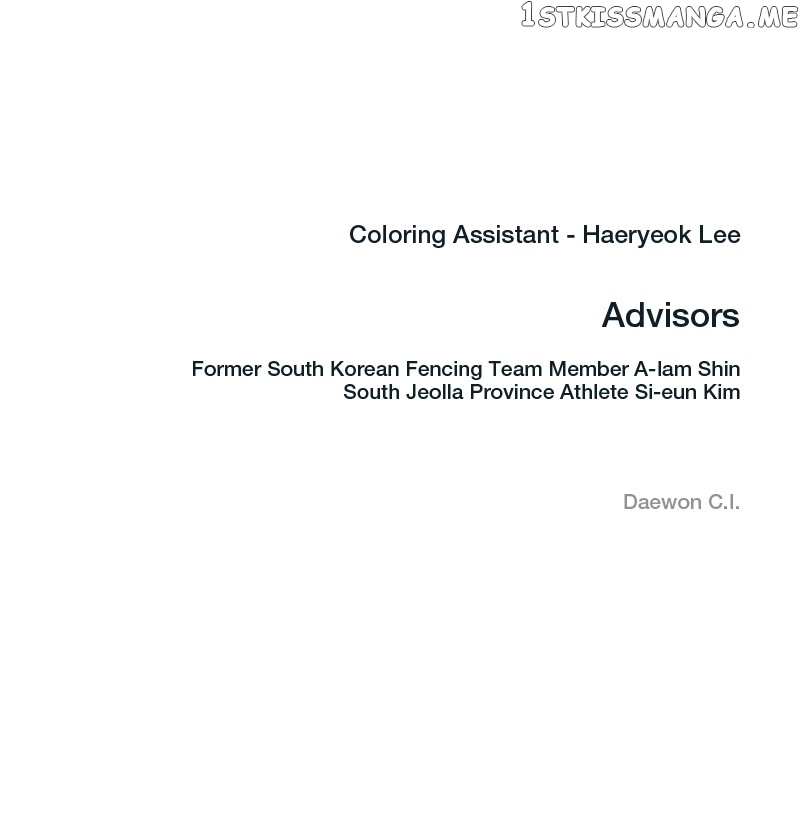 1STKISSMANGA.ME

Coloring Assistant - Haeryeok Lee

Advisors

Former South Korean Fencing Team Member A-lam Shin
South Jeolla Province Athlete Si-eun Kim

Daewon C.I.